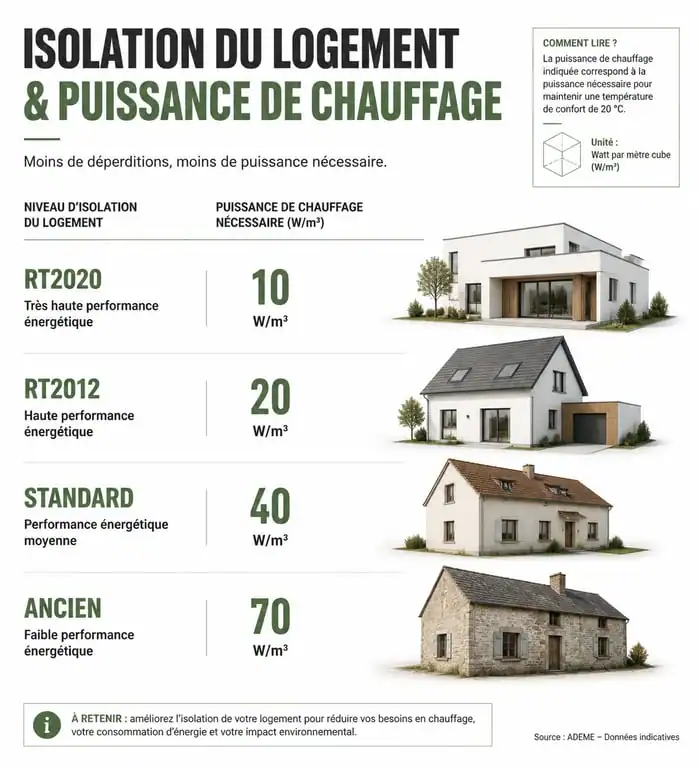 ISOLATION DU LOGEMENT
& PUISSANCE DE CHAUFFAGE

Moins de déperditions, moins de puissance nécessaire.

COMMENT LIRE ?
La puissance de chauffage indiquée correspond à la puissance nécessaire pour maintenir une température de confort de 20 °C.

Unité :
Watt par mètre cube (W/m³)

| NIVEAU D'ISOLATION DU LOGEMENT | PUISSANCE DE CHAUFFAGE NÉCESSAIRE (W/m³) |
|---|---|
| RT2020 Très haute performance énergétique | 10 W/m³ |
| RT2012 Haute performance énergétique | 20 W/m³ |
| STANDARD Performance énergétique moyenne | 40 W/m³ |
| ANCIEN Faible performance énergétique | 70 W/m³ |

À RETENIR : améliorez l'isolation de votre logement pour réduire vos besoins en chauffage, votre consommation d'énergie et votre impact environnemental.

Source : ADEME – Données indicatives